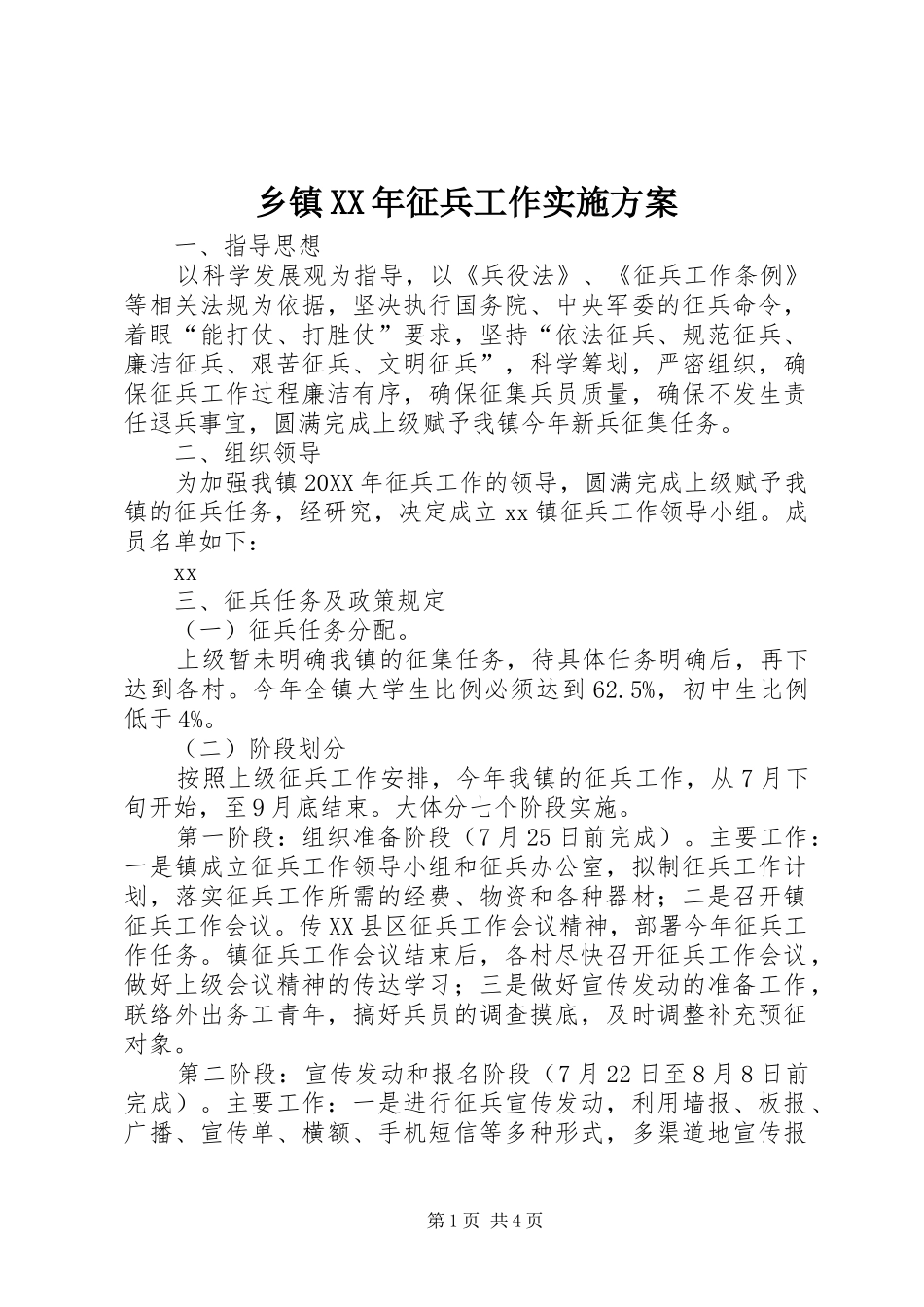 乡镇XX年征兵工作实施方案

一、指导思想

以科学发展观为指导，以《兵役法》、《征兵工作条例》等相关法规为依据，坚决执行国务院、中央军委的征兵命令，着眼“能打仗、打胜仗”要求，坚持“依法征兵、规范征兵、廉洁征兵、艰苦征兵、文明征兵”，科学筹划，严密组织，确保征兵工作过程廉洁有序，确保征集兵员质量，确保不发生责任退兵事宜，圆满完成上级赋予我镇今年新兵征集任务。

二、组织领导

为加强我镇20XX年征兵工作的领导，圆满完成上级赋予我镇的征兵任务，经研究，决定成立xx镇征兵工作领导小组。成员名单如下：

xx

三、征兵任务及政策规定

（一）征兵任务分配。

上级暂未明确我镇的征集任务，待具体任务明确后，再下达到各村。今年全镇大学生比例必须达到62.5%，初中生比例低于4%。

（二）阶段划分

按照上级征兵工作安排，今年我镇的征兵工作，从7月下旬开始，至9月底结束。大体分七个阶段实施。

第一阶段：组织准备阶段（7月25日前完成）。主要工作：一是镇成立征兵工作领导小组和征兵办公室，拟制征兵工作计划，落实征兵工作所需的经费、物资和各种器材；二是召开镇征兵工作会议。传XX县区征兵工作会议精神，部署今年征兵工作任务。镇征兵工作会议结束后，各村尽快召开征兵工作会议，做好上级会议精神的传达学习；三是做好宣传发动的准备工作，联络外出务工青年，搞好兵员的调查摸底，及时调整补充预征对象。

第二阶段：宣传发动和报名阶段（7月22日至8月8日前完成）。主要工作：一是进行征兵宣传发动，利用墙报、板报、广播、宣传单、横额、手机短信等多种形式，多渠道地宣传报

第1页 共4页